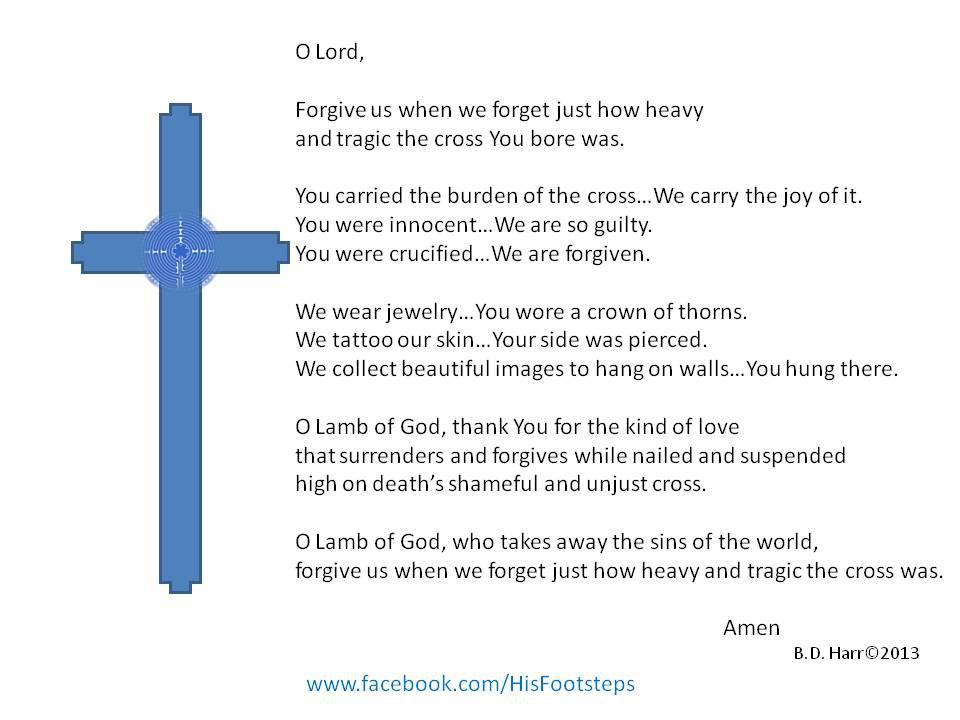 O Lord,

Forgive us when we forget just how heavy
and tragic the cross You bore was.

You carried the burden of the cross…We carry the joy of it.
You were innocent…We are so guilty.
You were crucified…We are forgiven.

We wear jewelry…You wore a crown of thorns.
We tattoo our skin…Your side was pierced.
We collect beautiful images to hang on walls…You hung there.

O Lamb of God, thank You for the kind of love
that surrenders and forgives while nailed and suspended
high on death's shameful and unjust cross.

O Lamb of God, who takes away the sins of the world,
forgive us when we forget just how heavy and tragic the cross was.

Amen
B.D. Harr©2013

www.facebook.com/HisFootsteps